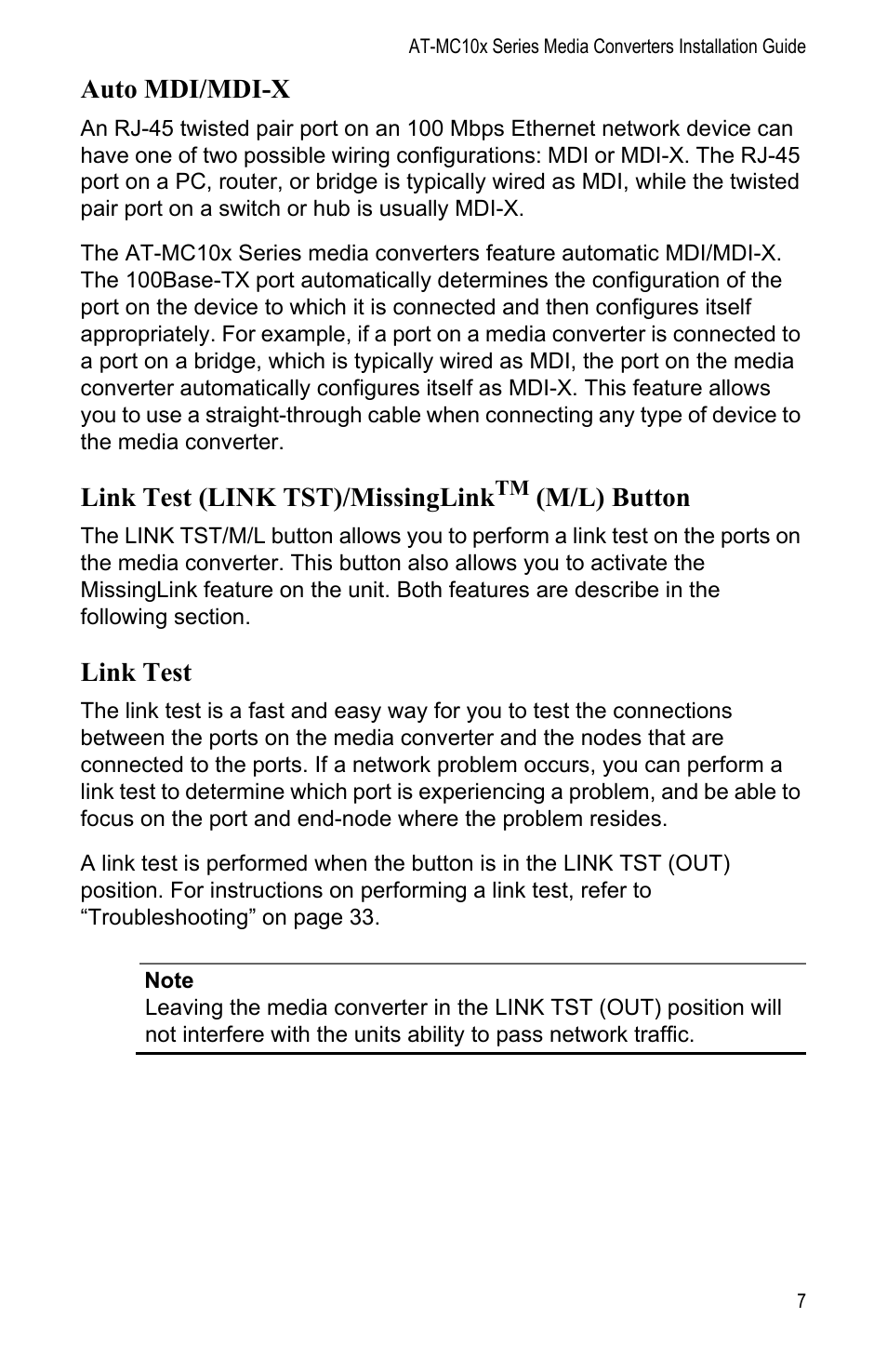 AT-MC10x Series Media Converters Installation Guide

Auto MDI/MDI-X

An RJ-45 twisted pair port on an 100 Mbps Ethernet network device can have one of two possible wiring configurations: MDI or MDI-X. The RJ-45 port on a PC, router, or bridge is typically wired as MDI, while the twisted pair port on a switch or hub is usually MDI-X.

The AT-MC10x Series media converters feature automatic MDI/MDI-X. The 100Base-TX port automatically determines the configuration of the port on the device to which it is connected and then configures itself appropriately. For example, if a port on a media converter is connected to a port on a bridge, which is typically wired as MDI, the port on the media converter automatically configures itself as MDI-X. This feature allows you to use a straight-through cable when connecting any type of device to the media converter.

Link Test (LINK TST)/MissingLink$^{TM}$ (M/L) Button

The LINK TST/M/L button allows you to perform a link test on the ports on the media converter. This button also allows you to activate the MissingLink feature on the unit. Both features are describe in the following section.

Link Test

The link test is a fast and easy way for you to test the connections between the ports on the media converter and the nodes that are connected to the ports. If a network problem occurs, you can perform a link test to determine which port is experiencing a problem, and be able to focus on the port and end-node where the problem resides.

A link test is performed when the button is in the LINK TST (OUT) position. For instructions on performing a link test, refer to “Troubleshooting” on page 33.

Note
Leaving the media converter in the LINK TST (OUT) position will not interfere with the units ability to pass network traffic.

7